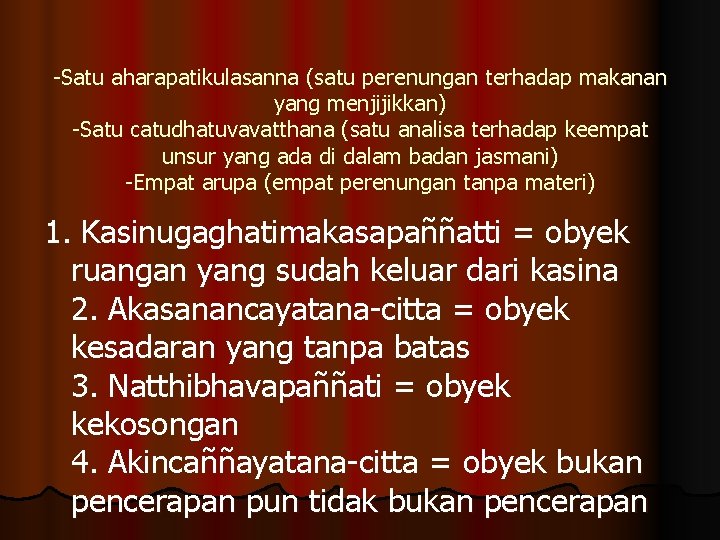 -Satu aharapatikulasanna (satu perenungan terhadap makanan yang menjijikkan)
-Satu catudhatuvavatthana (satu analisa terhadap keempat unsur yang ada di dalam badan jasmani)
-Empat arupa (empat perenungan tanpa materi)

1. Kasinugaghatimakasapaññatti = obyek ruangan yang sudah keluar dari kasina
2. Akasanancayatana-citta = obyek kesadaran yang tanpa batas
3. Natthibhavapaññati = obyek kekosongan
4. Akincaññayatana-citta = obyek bukan pencerapan pun tidak bukan pencerapan